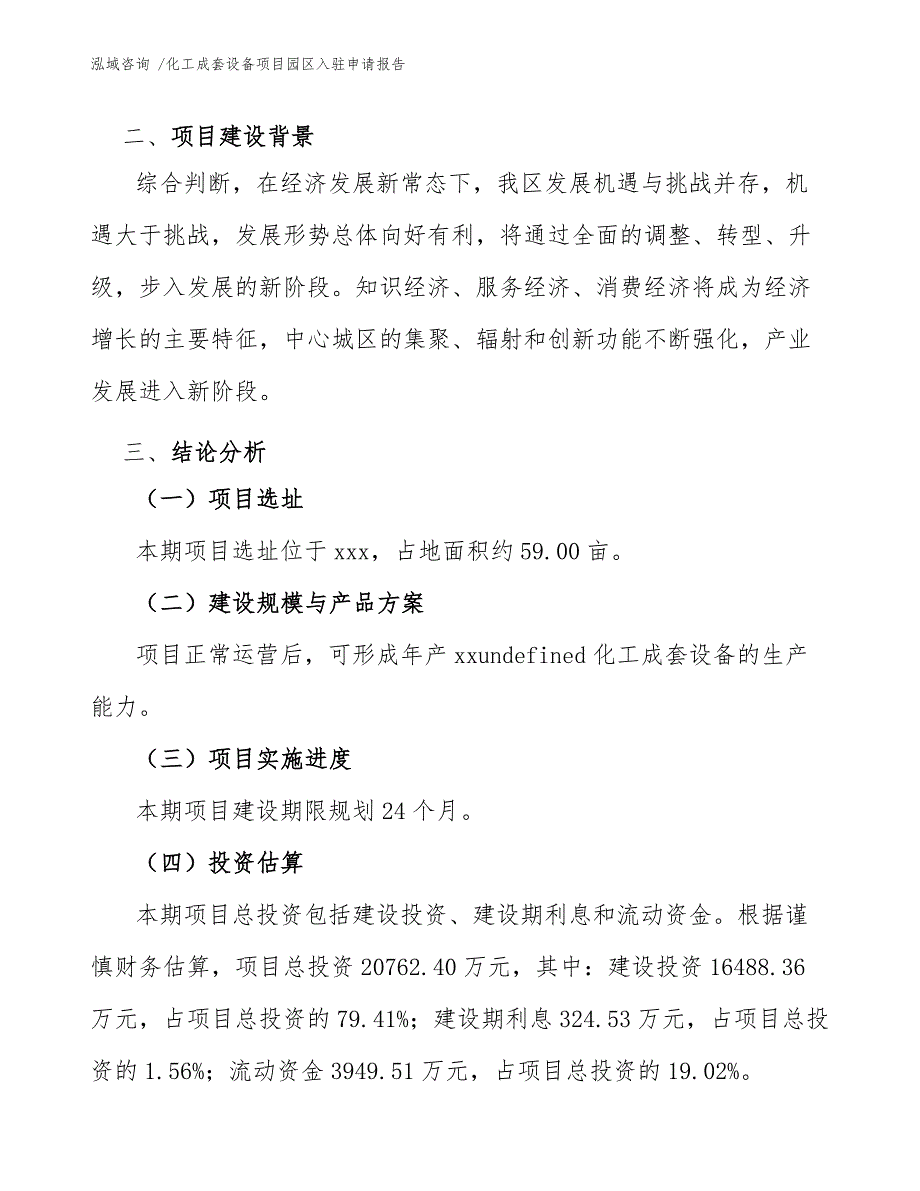 泓域咨询 /化工成套设备项目园区入驻申请报告

二、项目建设背景

综合判断，在经济发展新常态下，我区发展机遇与挑战并存，机遇大于挑战，发展形势总体向好有利，将通过全面的调整、转型、升级，步入发展的新阶段。知识经济、服务经济、消费经济将成为经济增长的主要特征，中心城区的集聚、辐射和创新功能不断强化，产业发展进入新阶段。

三、结论分析

（一）项目选址

本期项目选址位于 xxx，占地面积约 59.00 亩。

（二）建设规模与产品方案

项目正常运营后，可形成年产 xxundefined 化工成套设备的生产能力。

（三）项目实施进度

本期项目建设期限规划 24 个月。

（四）投资估算

本期项目总投资包括建设投资、建设期利息和流动资金。根据谨慎财务估算，项目总投资 20762.40 万元，其中：建设投资 16488.36 万元，占项目总投资的 79.41%；建设期利息 324.53 万元，占项目总投资的 1.56%；流动资金 3949.51 万元，占项目总投资的 19.02%。